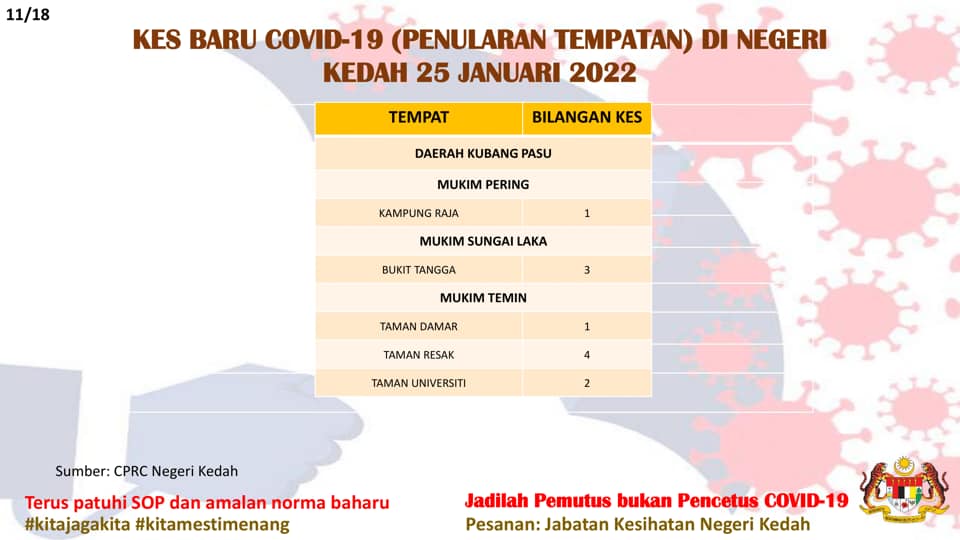 11/18

KES BARU COVID-19 (PENULARAN TEMPATAN) DI NEGERI KEDAH 25 JANUARI 2022

| TEMPAT | BILANGAN KES |
|---|---|
| DAERAH KUBANG PASU | |
| MUKIM PERING | |
| KAMPUNG RAJA | 1 |
| MUKIM SUNGAI LAKA | |
| BUKIT TANGGA | 3 |
| MUKIM TEMIN | |
| TAMAN DAMAR | 1 |
| TAMAN RESAK | 4 |
| TAMAN UNIVERSITI | 2 |

Sumber: CPRC Negeri Kedah

Terus patuhi SOP dan amalan norma baharu
#kitajagakita #kitamestimenang

Jadilah Pemutus bukan Pencetus COVID-19
Pesanan: Jabatan Kesihatan Negeri Kedah